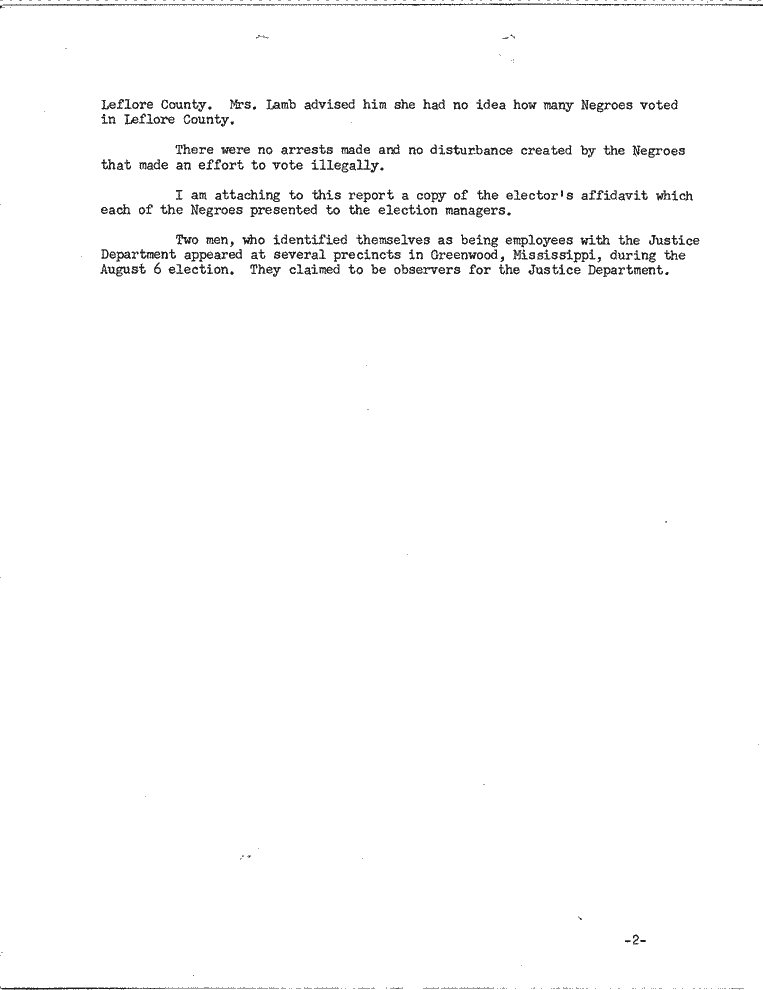 Leflore County. Mrs. Lamb advised him she had no idea how many Negroes voted in Leflore County.

There were no arrests made and no disturbance created by the Negroes that made an effort to vote illegally.

I am attaching to this report a copy of the elector's affidavit which each of the Negroes presented to the election managers.

Two men, who identified themselves as being employees with the Justice Department appeared at several precincts in Greenwood, Mississippi, during the August 6 election. They claimed to be observers for the Justice Department.

-2-